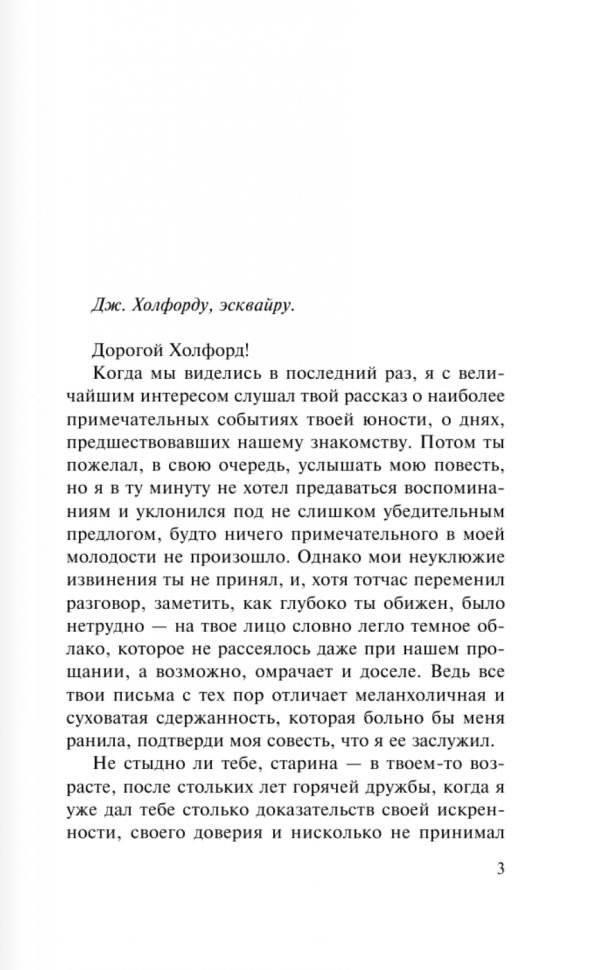 Дж. Холфорду, эсквайру.

Дорогой Холфорд!

Когда мы виделись в последний раз, я с величайшим интересом слушал твой рассказ о наиболее примечательных событиях твоей юности, о днях, предшествовавших нашему знакомству. Потом ты пожелал, в свою очередь, услышать мою повесть, но я в ту минуту не хотел предаваться воспоминаниям и уклонился под не слишком убедительным предлогом, будто ничего примечательного в моей молодости не произошло. Однако мои неуклюжие извинения ты не принял, и, хотя тотчас переменил разговор, заметить, как глубоко ты обижен, было нетрудно — на твое лицо словно легло темное облако, которое не рассеялось даже при нашем прощании, а возможно, омрачает и доселе. Ведь все твои письма с тех пор отличает меланхоличная и суховатая сдержанность, которая больно бы меня ранила, подтверди моя совесть, что я ее заслужил.

Не стыдно ли тебе, старина — в твоем-то возрасте, после стольких лет горячей дружбы, когда я уже дал тебе столько доказательств своей искренности, своего доверия и нисколько не принимал

3